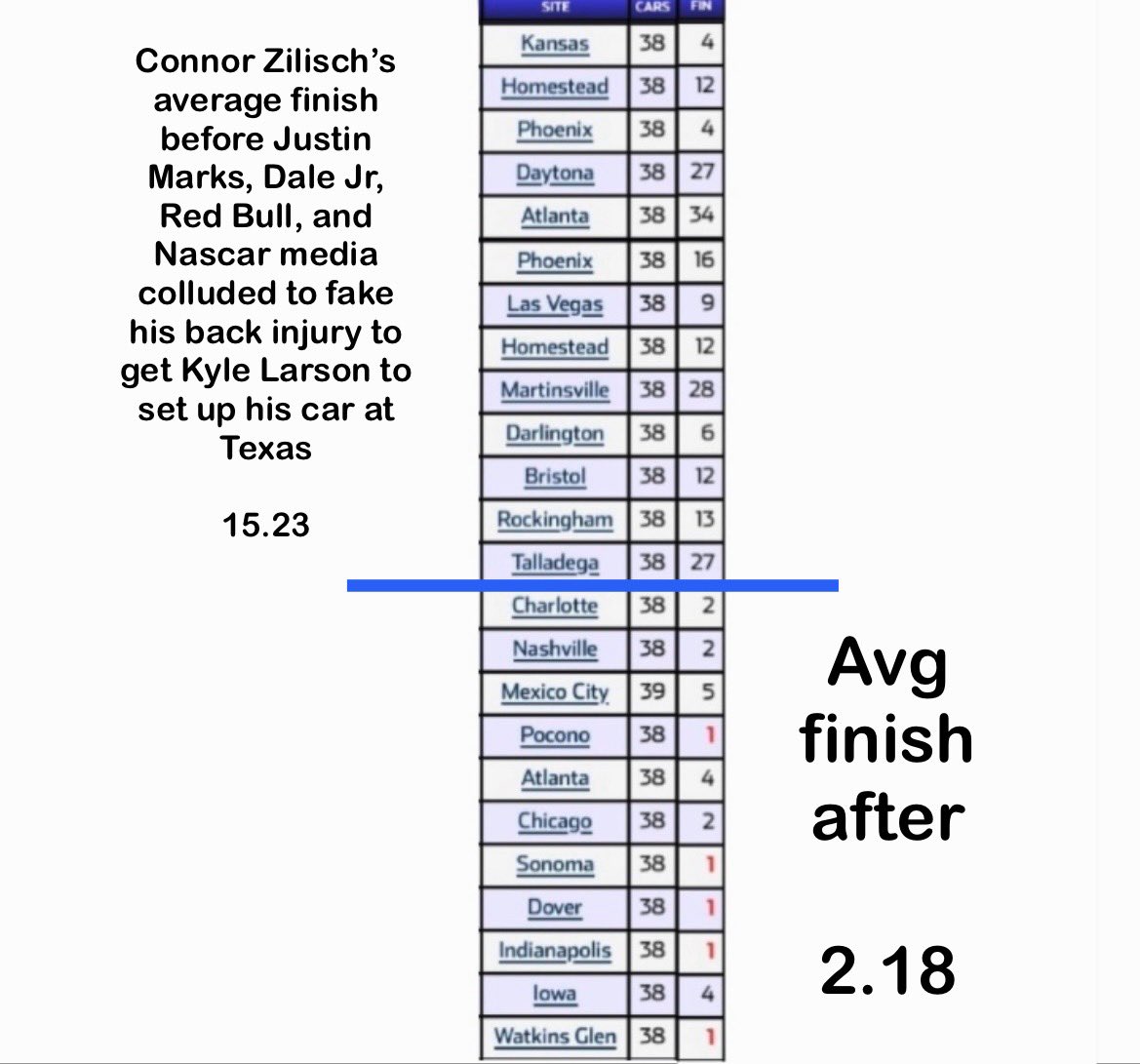 Connor Zilisch's average finish before Justin Marks, Dale Jr, Red Bull, and Nascar media colluded to fake his back injury to get Kyle Larson to set up his car at Texas

15.23

| SITE | CARS | FIN |
|---|---|---|
| Kansas | 38 | 4 |
| Homestead | 38 | 12 |
| Phoenix | 38 | 4 |
| Daytona | 38 | 27 |
| Atlanta | 38 | 34 |
| Phoenix | 38 | 16 |
| Las Vegas | 38 | 9 |
| Homestead | 38 | 12 |
| Martinsville | 38 | 28 |
| Darlington | 38 | 6 |
| Bristol | 38 | 12 |
| Rockingham | 38 | 13 |
| Talladega | 38 | 27 |
| Charlotte | 38 | 2 |
| Nashville | 38 | 2 |
| Mexico City | 39 | 5 |
| Pocono | 38 | 1 |
| Atlanta | 38 | 4 |
| Chicago | 38 | 2 |
| Sonoma | 38 | 1 |
| Dover | 38 | 1 |
| Indianapolis | 38 | 1 |
| Iowa | 38 | 4 |
| Watkins Glen | 38 | 1 |

Avg finish after

2.18